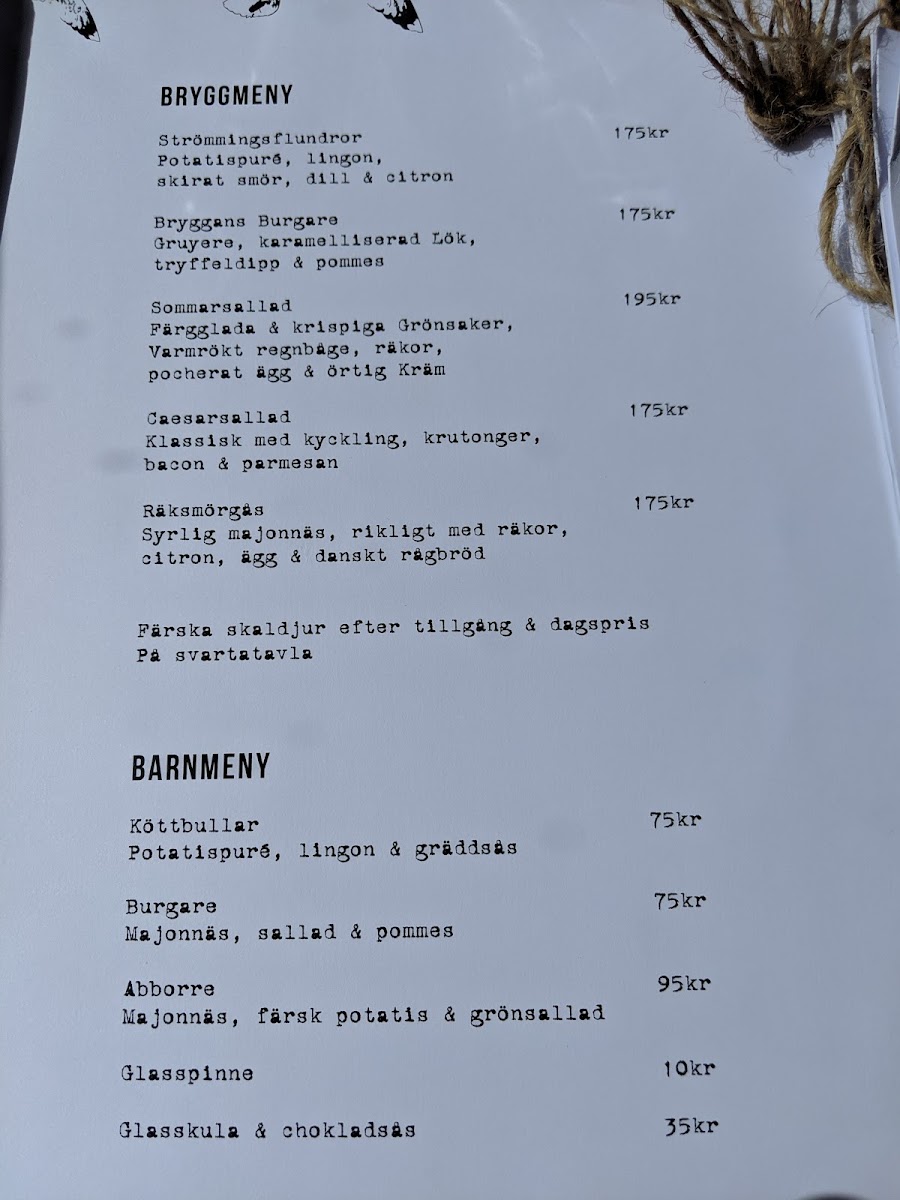 BRYGGMENY

Strömmingsflundror 175kr
Potatispuré, lingon, skirat smör, dill & citron

Bryggans Burgare 175kr
Gruyere, karamelliserad Lök, tryffeldipp & pommes

Sommarsallad 195kr
Färgglada & krispiga Grönsaker, Varmrökt regnbåge, räkor, pocherat ägg & örtig Kräm

Caesarsallad 175kr
Klassisk med kyckling, krutonger, bacon & parmesan

Räksmörgås 175kr
Syrlig majonnäs, rikligt med räkor, citron, ägg & danskt rågbröd

Färska skaldjur efter tillgång & dagspris På svartatavla

BARNMENY

Köttbullar 75kr
Potatispuré, lingon & gräddsås

Burgare 75kr
Majonnäs, sallad & pommes

Abborre 95kr
Majonnäs, färsk potatis & grönsallad

Glasspinne 10kr

Glasskula & chokladsås 35kr